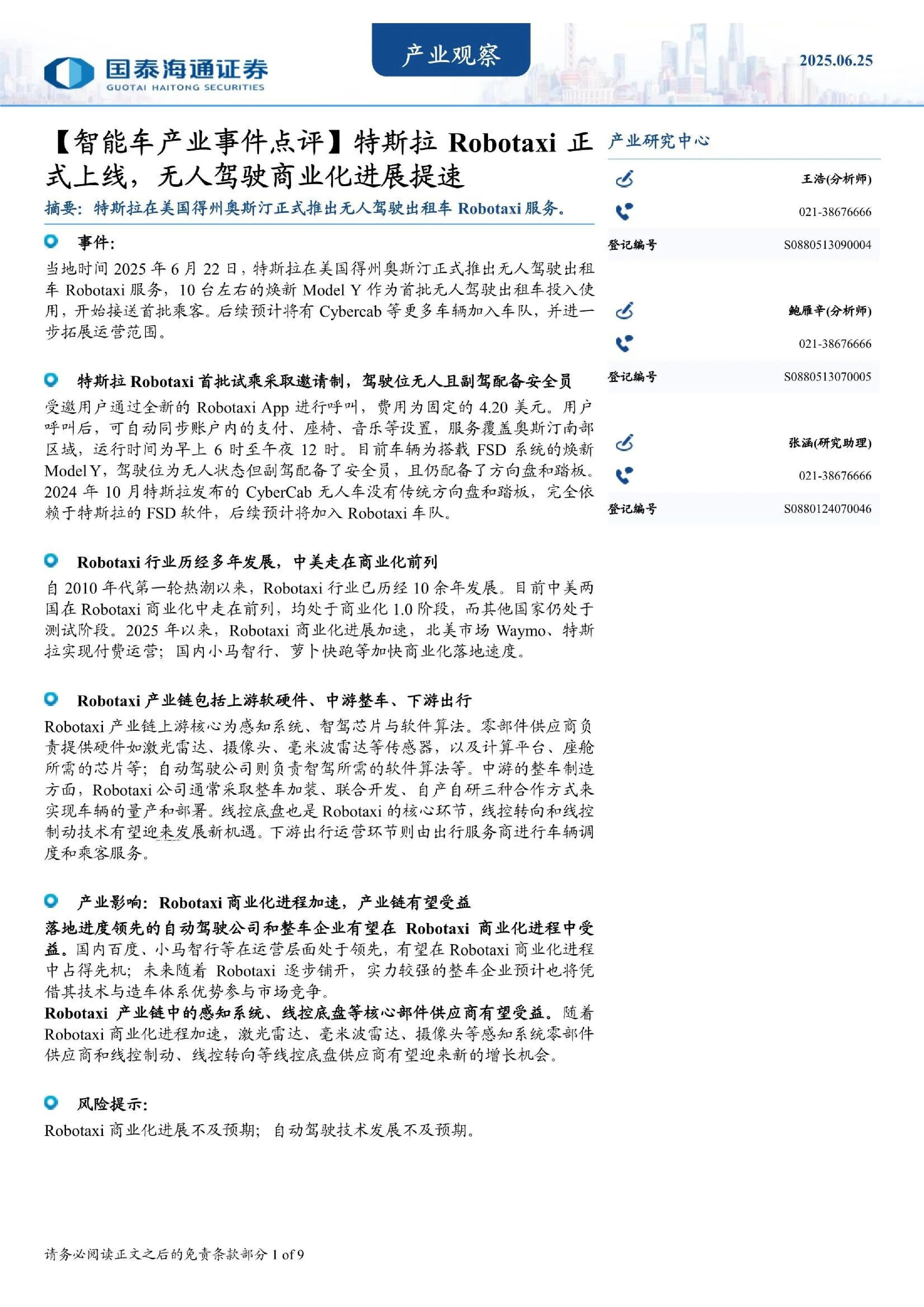 国泰海通证券
GUOTAI HAITONG SECURITIES

产业观察

2025.06.25

【智能车产业事件点评】特斯拉 Robotaxi 正式上线，无人驾驶商业化进展提速

摘要：特斯拉在美国得州奥斯汀正式推出无人驾驶出租车 Robotaxi 服务。

事件：

当地时间 2025 年 6 月 22 日，特斯拉在美国得州奥斯汀正式推出无人驾驶出租车 Robotaxi 服务，10 台左右的焕新 Model Y 作为首批无人驾驶出租车投入使用，开始接送首批乘客。后续预计将有 Cybercab 等更多车辆加入车队，并进一步拓展运营范围。

特斯拉 Robotaxi 首批试乘采取邀请制，驾驶位无人且副驾配备安全员

受邀用户通过全新的 Robotaxi App 进行呼叫，费用为固定的 4.20 美元。用户呼叫后，可自动同步账户内的支付、座椅、音乐等设置，服务覆盖奥斯汀南部区域，运行时间为早上 6 时至午夜 12 时。目前车辆为搭载 FSD 系统的焕新 Model Y，驾驶位为无人状态但副驾配备了安全员，且仍配备了方向盘和踏板。2024 年 10 月特斯拉发布的 CyberCab 无人车没有传统方向盘和踏板，完全依赖于特斯拉的 FSD 软件，后续预计将加入 Robotaxi 车队。

Robotaxi 行业历经多年发展，中美走在商业化前列

自 2010 年代第一轮热潮以来，Robotaxi 行业已历经 10 余年发展。目前中美两国在 Robotaxi 商业化中走在前列，均处于商业化 1.0 阶段，而其他国家仍处于测试阶段。2025 年以来，Robotaxi 商业化进展加速，北美市场 Waymo、特斯拉实现付费运营；国内小马智行、萝卜快跑等加快商业化落地速度。

Robotaxi 产业链包括上游软硬件、中游整车、下游出行

Robotaxi 产业链上游核心为感知系统、智驾芯片与软件算法。零部件供应商负责提供硬件如激光雷达、摄像头、毫米波雷达等传感器，以及计算平台、座舱所需的芯片等；自动驾驶公司则负责智驾所需的软件算法等。中游的整车制造方面，Robotaxi 公司通常采取整车加装、联合开发、自产自研三种合作方式来实现车辆的量产和部署。线控底盘也是 Robotaxi 的核心环节，线控转向和线控制动技术有望迎来发展新机遇。下游出行运营环节则由出行服务商进行车辆调度和乘客服务。

产业影响：Robotaxi 商业化进程加速，产业链有望受益

落地进度领先的自动驾驶公司和整车企业有望在 Robotaxi 商业化进程中受益。国内百度、小马智行等在运营层面处于领先，有望在 Robotaxi 商业化进程中占得先机；未来随着 Robotaxi 逐步铺开，实力较强的整车企业预计也将凭借其技术与造车体系优势参与市场竞争。
Robotaxi 产业链中的感知系统、线控底盘等核心部件供应商有望受益。随着 Robotaxi 商业化进程加速，激光雷达、毫米波雷达、摄像头等感知系统零部件供应商和线控制动、线控转向等线控底盘供应商有望迎来新的增长机会。

风险提示：

Robotaxi 商业化进展不及预期；自动驾驶技术发展不及预期。

产业研究中心

王浩(分析师)
021-38676666
登记编号 S0880513090004

鲍雁辛(分析师)
021-38676666
登记编号 S0880513070005

张涵(研究助理)
021-38676666
登记编号 S0880124070046

请务必阅读正文之后的免责条款部分 1 of 9